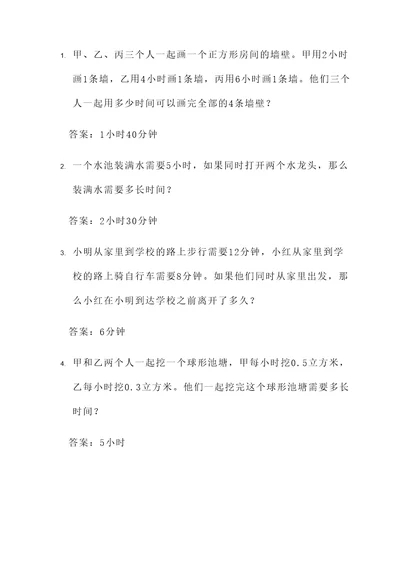 1. 甲、乙、丙三个人一起画一个正方形房间的墙壁。甲用2小时画1条墙，乙用4小时画1条墙，丙用6小时画1条墙。他们三个人一起用多少时间可以画完全部的4条墙壁？

答案：1小时40分钟

2. 一个水池装满水需要5小时，如果同时打开两个水龙头，那么装满水需要多长时间？

答案：2小时30分钟

3. 小明从家里到学校的路上步行需要12分钟，小红从家里到学校的路上骑自行车需要8分钟。如果他们同时从家里出发，那么小红在小明到达学校之前离开了多久？

答案：6分钟

4. 甲和乙两个人一起挖一个球形池塘，甲每小时挖0.5立方米，乙每小时挖0.3立方米。他们一起挖完这个球形池塘需要多长时间？

答案：5小时